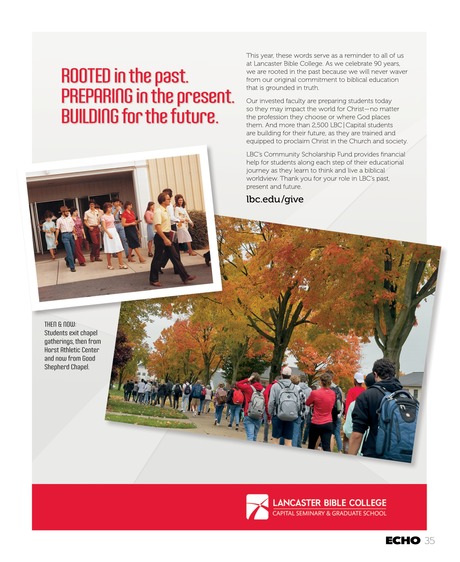 ROOTED in the past.
PREPARING in the present.
BUILDING for the future.

This year, these words serve as a reminder to all of us at Lancaster Bible College. As we celebrate 90 years, we are rooted in the past because we will never waver from our original commitment to biblical education that is grounded in truth.

Our invested faculty are preparing students today so they may impact the world for Christ—no matter the profession they choose or where God places them. And more than 2,500 LBC | Capital students are building for their future, as they are trained and equipped to proclaim Christ in the Church and society.

LBC's Community Scholarship Fund provides financial help for students along each step of their educational journey as they learn to think and live a biblical worldview. Thank you for your role in LBC's past, present and future.

lbc.edu/give

THEN & NOW: Students exit chapel gatherings, then from Horst Athletic Center and now from Good Shepherd Chapel.

LANCASTER BIBLE COLLEGE
CAPITAL SEMINARY & GRADUATE SCHOOL

ECHO 35